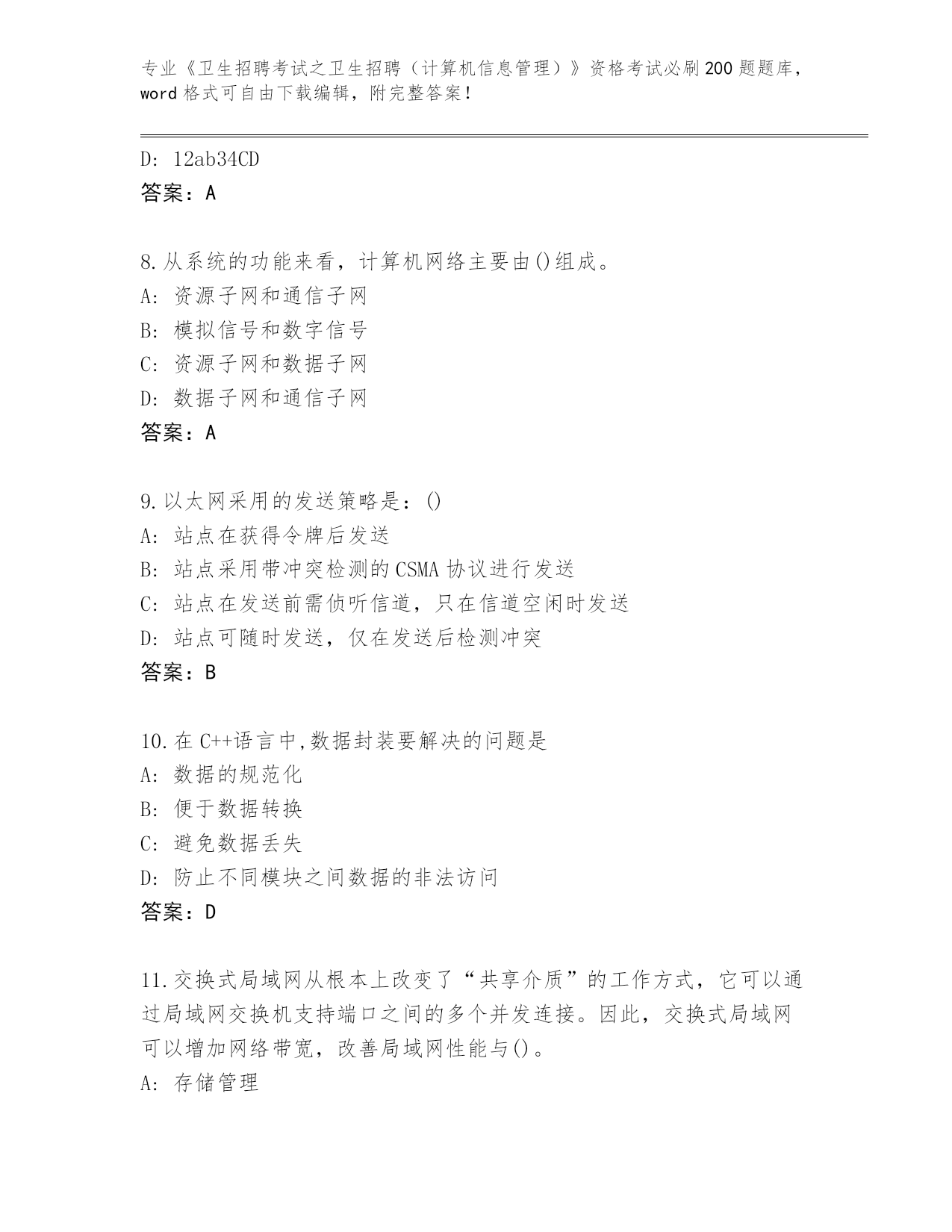 专业《卫生招聘考试之卫生招聘（计算机信息管理）》资格考试必刷200题题库，word格式可自由下载编辑，附完整答案！

D: 12ab34CD
答案：A

8.从系统的功能来看，计算机网络主要由()组成。
A: 资源子网和通信子网
B: 模拟信号和数字信号
C: 资源子网和数据子网
D: 数据子网和通信子网
答案：A

9.以太网采用的发送策略是：()
A: 站点在获得令牌后发送
B: 站点采用带冲突检测的CSMA协议进行发送
C: 站点在发送前需侦听信道，只在信道空闲时发送
D: 站点可随时发送，仅在发送后检测冲突
答案：B

10.在C++语言中,数据封装要解决的问题是
A: 数据的规范化
B: 便于数据转换
C: 避免数据丢失
D: 防止不同模块之间数据的非法访问
答案：D

11.交换式局域网从根本上改变了“共享介质”的工作方式，它可以通过局域网交换机支持端口之间的多个并发连接。因此，交换式局域网可以增加网络带宽，改善局域网性能与()。
A: 存储管理